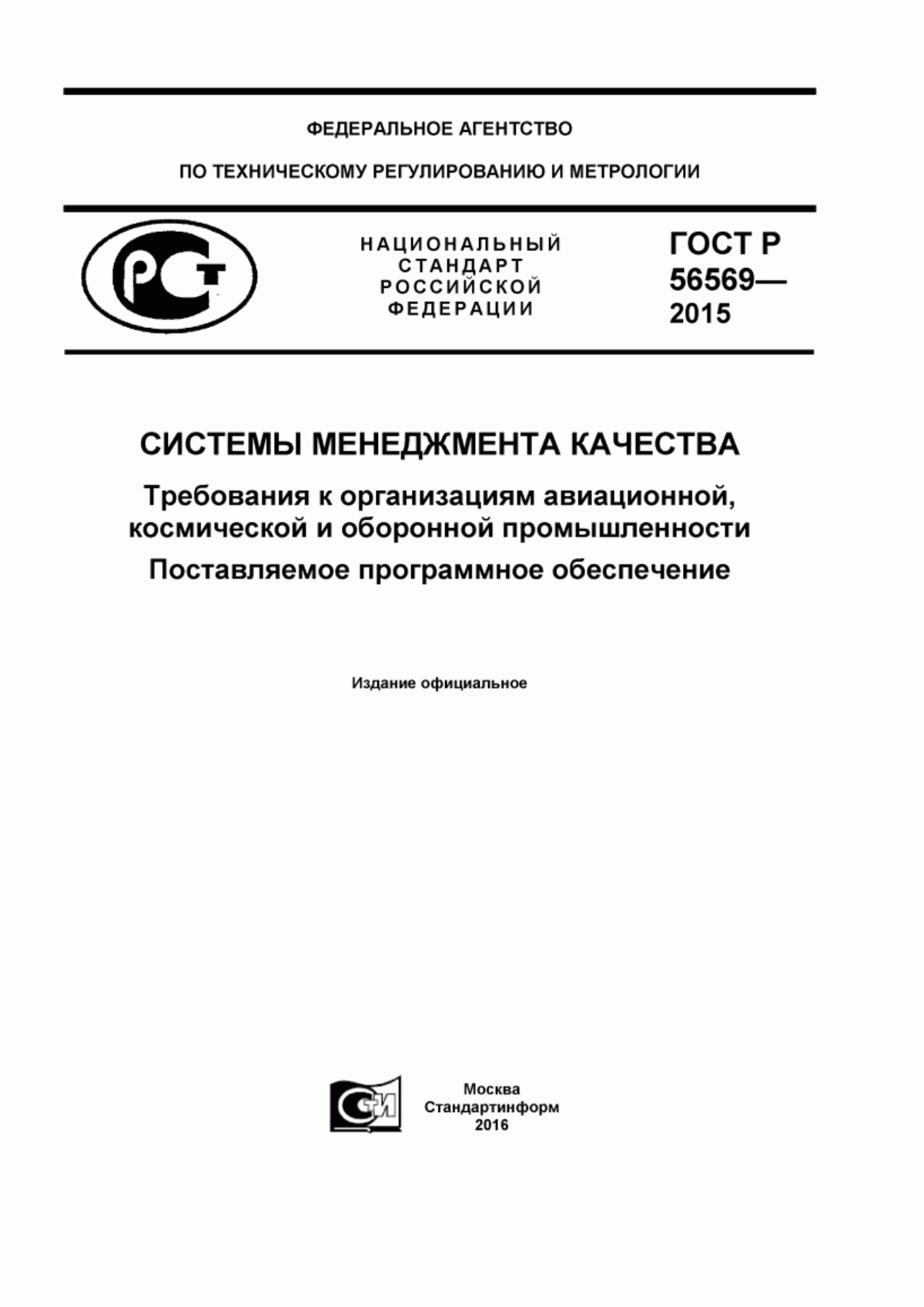 ФЕДЕРАЛЬНОЕ АГЕНТСТВО

ПО ТЕХНИЧЕСКОМУ РЕГУЛИРОВАНИЮ И МЕТРОЛОГИИ

РСТ

НАЦИОНАЛЬНЫЙ СТАНДАРТ РОССИЙСКОЙ ФЕДЕРАЦИИ

ГОСТ Р 56569— 2015

СИСТЕМЫ МЕНЕДЖМЕНТА КАЧЕСТВА

Требования к организациям авиационной, космической и оборонной промышленности

Поставляемое программное обеспечение

Издание официальное

СИ

Москва
Стандартинформ
2016